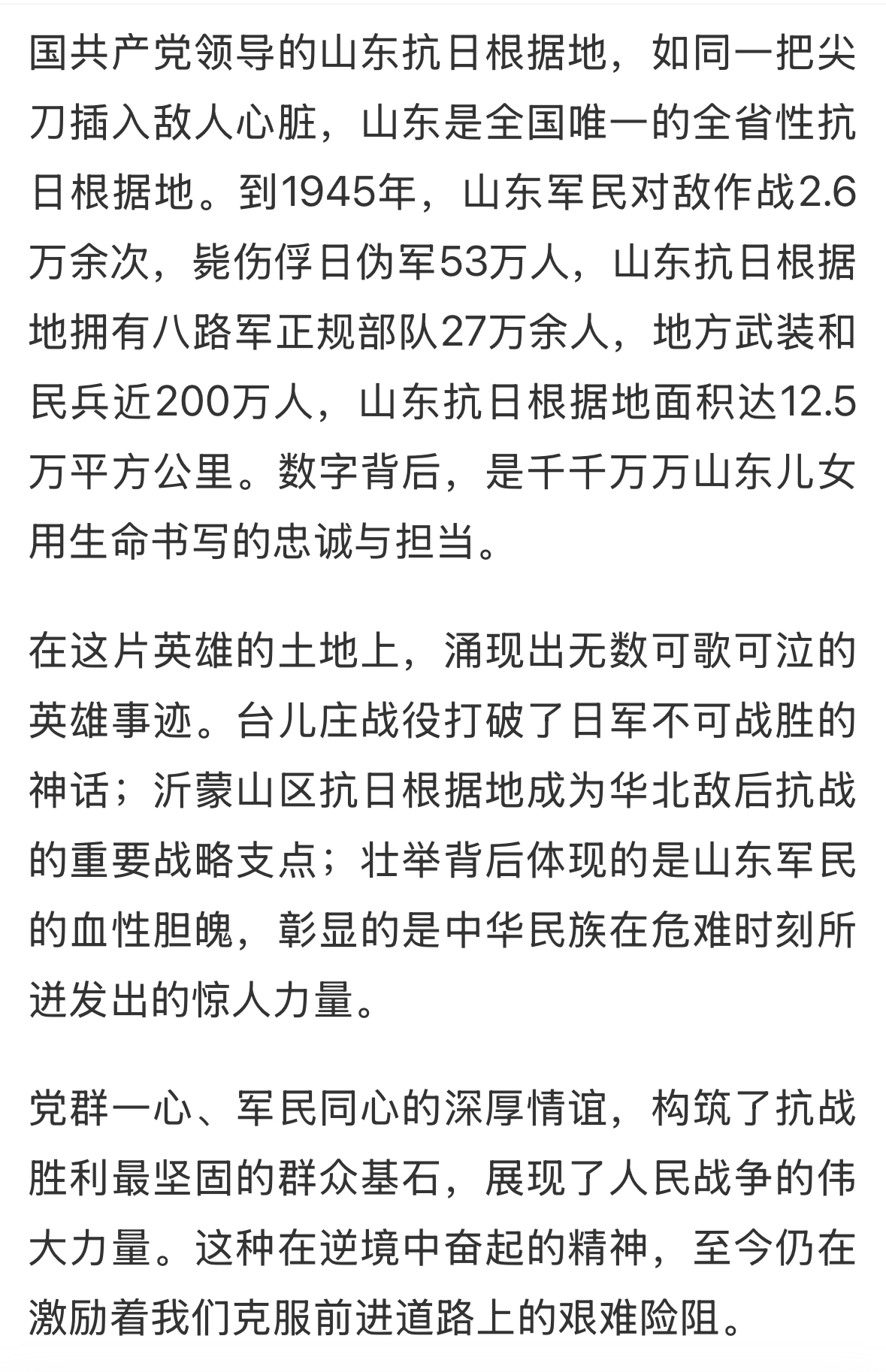 国共产党领导的山东抗日根据地，如同一把尖刀插入敌人心脏，山东是全国唯一的全省性抗日根据地。到1945年，山东军民对敌作战2.6万余次，毙伤俘日伪军53万人，山东抗日根据地拥有八路军正规部队27万余人，地方武装和民兵近200万人，山东抗日根据地面积达12.5万平方公里。数字背后，是千千万万山东儿女用生命书写的忠诚与担当。

在这片英雄的土地上，涌现出无数可歌可泣的英雄事迹。台儿庄战役打破了日军不可战胜的神话；沂蒙山区抗日根据地成为华北敌后抗战的重要战略支点；壮举背后体现的是山东军民的血性胆魄，彰显的是中华民族在危难时刻所迸发出的惊人力量。

党群一心、军民同心的深厚情谊，构筑了抗战胜利最坚固的群众基石，展现了人民战争的伟大力量。这种在逆境中奋起的精神，至今仍在激励着我们克服前进道路上的艰难险阻。